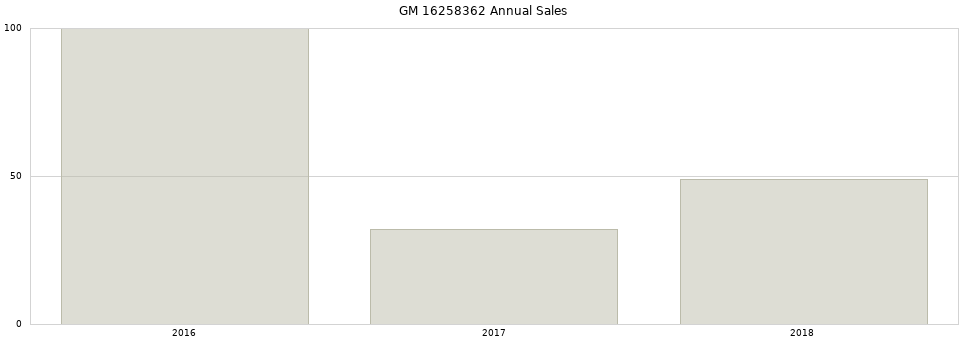 GM 16258362 Annual Sales

100

50

0

2016

2017

2018